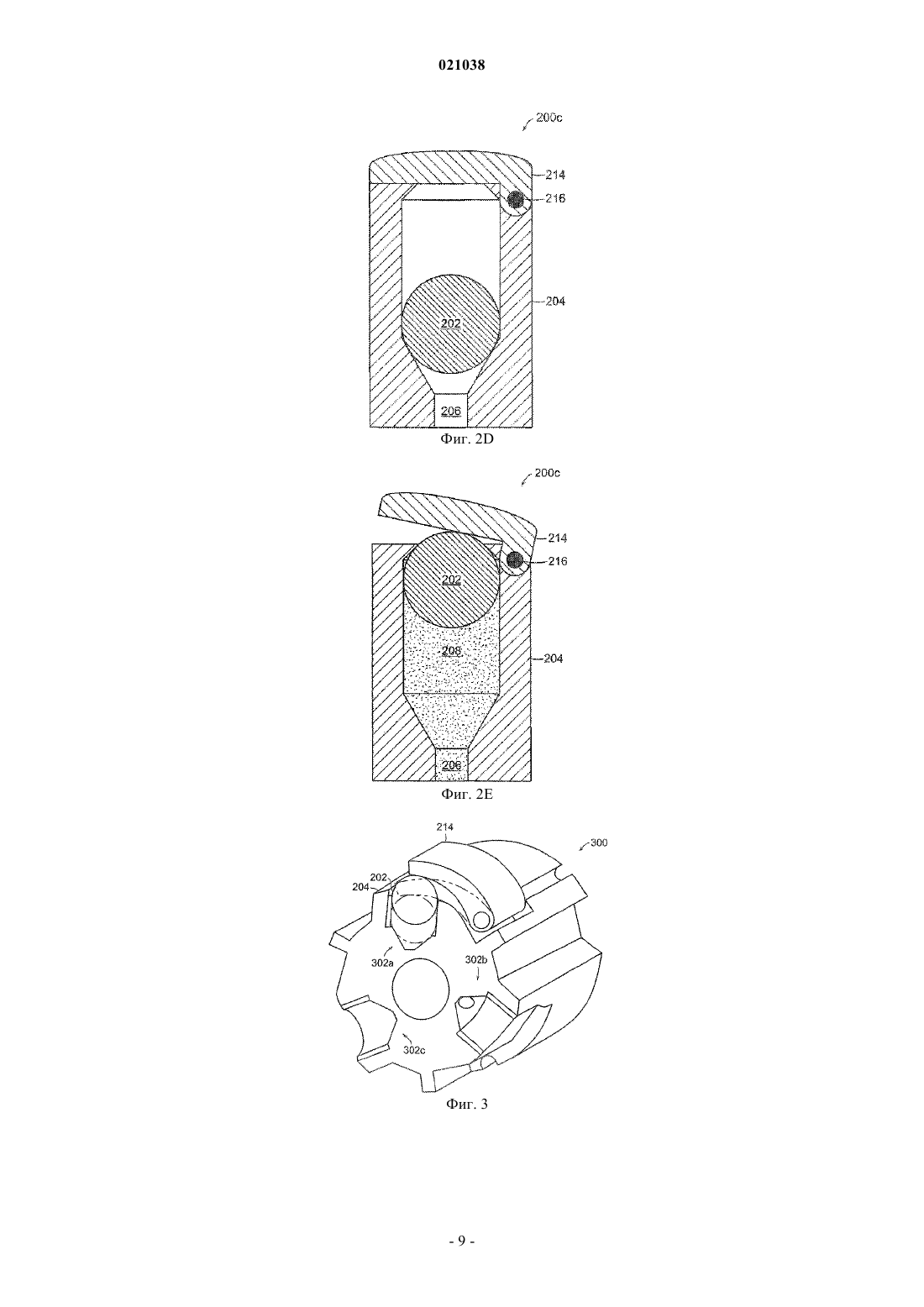 021038

200c

214
216
204
202
206

Фиг. 2D

200c

214
216
202
208
204
206

Фиг. 2E

214
300
202
204
302a
302b
302c

Фиг. 3

- 9 -